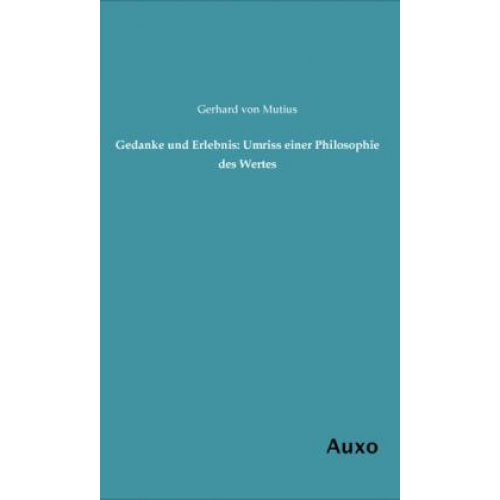 Gerhard von Mutius

Gedanke und Erlebnis: Umriss einer Philosophie des Wertes

Auxo